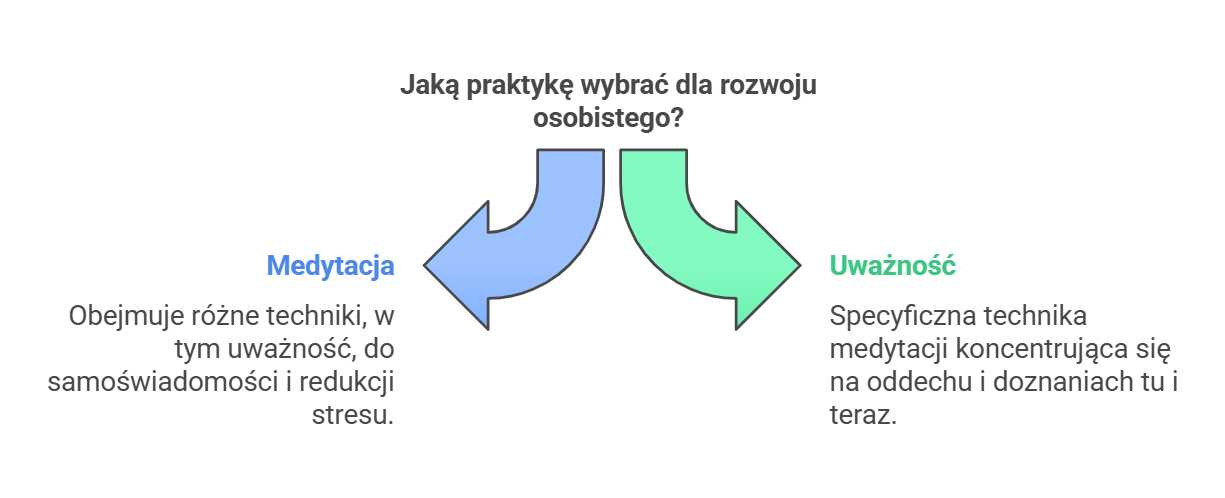 Jaką praktykę wybrać dla rozwoju osobistego?

Medytacja

Obejmuje różne techniki, w tym uważność, do samoświadomości i redukcji stresu.

Uważność

Specyficzna technika medytacji koncentrująca się na oddechu i doznaniach tu i teraz.